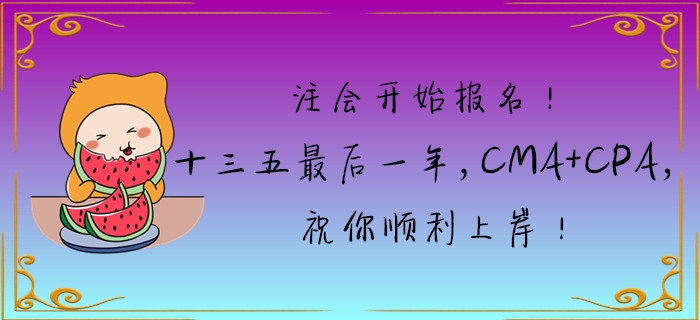 注会开始报名！

十三五最后一年，CMA+CPA，

祝你顺利上岸！